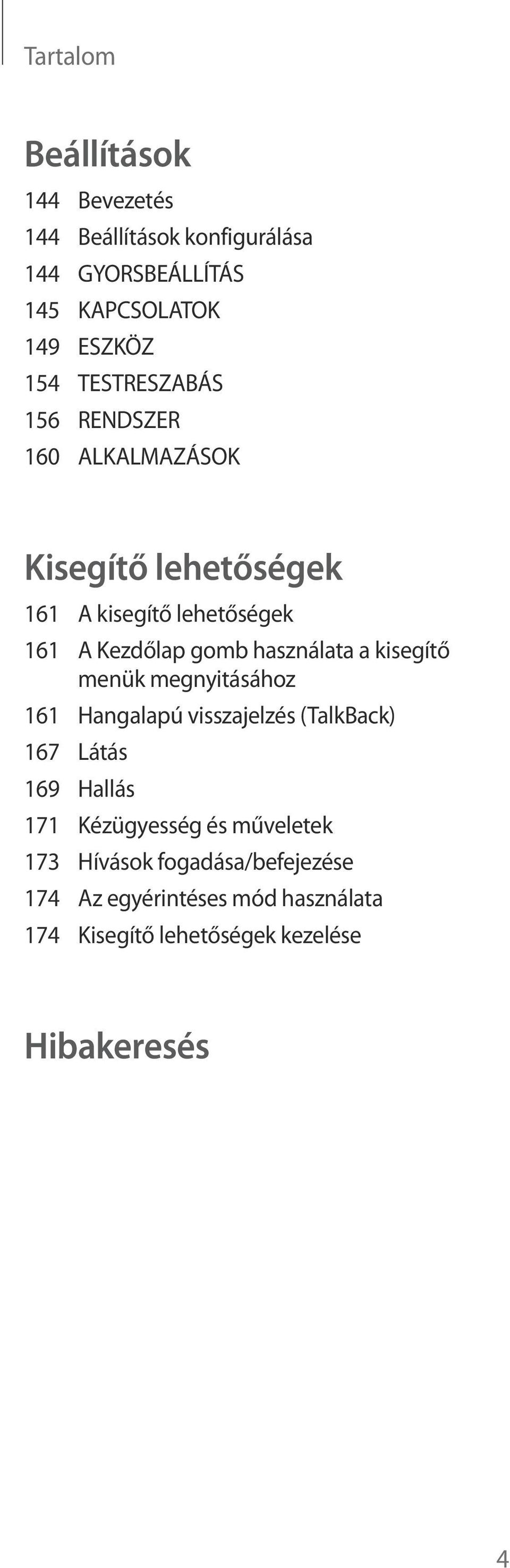 Tartalom

Beállítások

144 Bevezetés
144 Beállítások konfigurálása
144 GYORSBEÁLLÍTÁS
145 KAPCSOLATOK
149 ESZKÖZ
154 TESTRESZABÁS
156 RENDSZER
160 ALKALMAZÁSOK

Kisegítő lehetőségek

161 A kisegítő lehetőségek
161 A Kezdőlap gomb használata a kisegítő menük megnyitásához
161 Hangalapú visszajelzés (TalkBack)
167 Látás
169 Hallás
171 Kézügyesség és műveletek
173 Hívások fogadása/befejezése
174 Az egyérintéses mód használata
174 Kisegítő lehetőségek kezelése

Hibakeresés

4